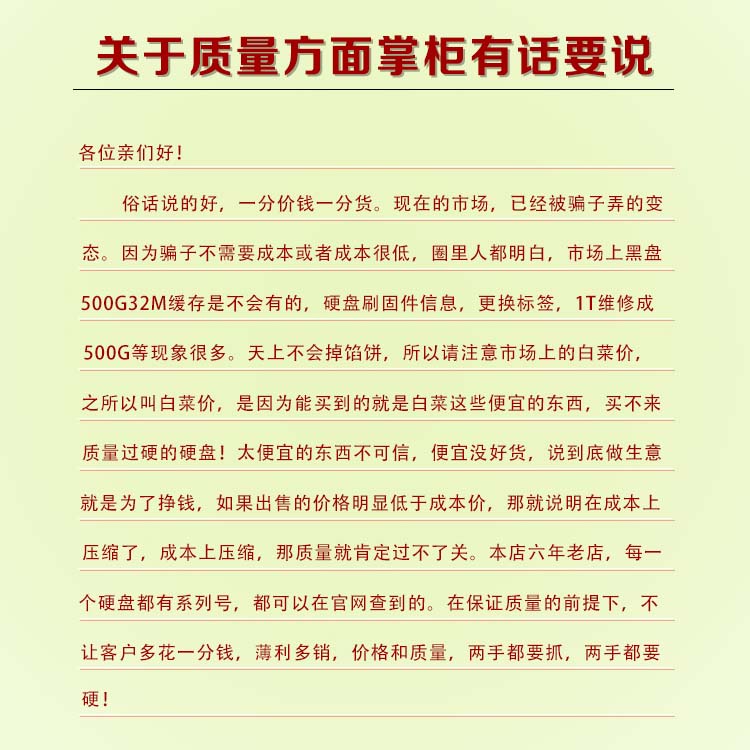 关于质量方面掌柜有话要说

各位亲们好！

俗话说的好，一分价钱一分货。现在的市场，已经被骗子弄的变态。因为骗子不需要成本或者成本很低，圈里人都明白，市场上黑盘500G32M缓存是不会有的，硬盘刷固件信息，更换标签，1T维修成500G等现象很多。天上不会掉馅饼，所以请注意市场上的白菜价，之所以叫白菜价，是因为能买到的就是白菜这些便宜的东西，买不来质量过硬的硬盘！太便宜的东西不可信，便宜没好货，说到底做生意就是为了挣钱，如果出售的价格明显低于成本价，那就说明在成本上压缩了，成本上压缩，那质量就肯定过不了关。本店六年老店，每一个硬盘都有系列号，都可以在官网查到的。在保证质量的前提下，不让客户多花一分钱，薄利多销，价格和质量，两手都要抓，两手都要硬！